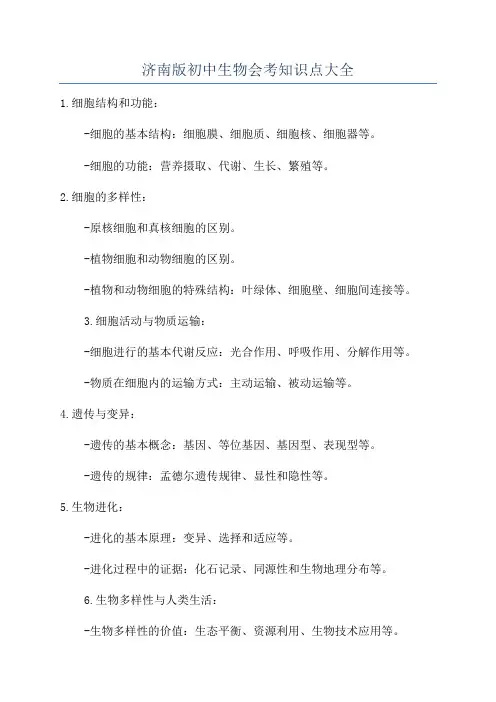 济南版初中生物会考知识点大全

1.细胞结构和功能：

-细胞的基本结构：细胞膜、细胞质、细胞核、细胞器等。

-细胞的功能：营养摄取、代谢、生长、繁殖等。

2.细胞的多样性：

-原核细胞和真核细胞的区别。

-植物细胞和动物细胞的区别。

-植物和动物细胞的特殊结构：叶绿体、细胞壁、细胞间连接等。

3.细胞活动与物质运输：

-细胞进行的基本代谢反应：光合作用、呼吸作用、分解作用等。

-物质在细胞内的运输方式：主动运输、被动运输等。

4.遗传与变异：

-遗传的基本概念：基因、等位基因、基因型、表现型等。

-遗传的规律：孟德尔遗传规律、显性和隐性等。

5.生物进化：

-进化的基本原理：变异、选择和适应等。

-进化过程中的证据：化石记录、同源性和生物地理分布等。

6.生物多样性与人类生活：

-生物多样性的价值：生态平衡、资源利用、生物技术应用等。